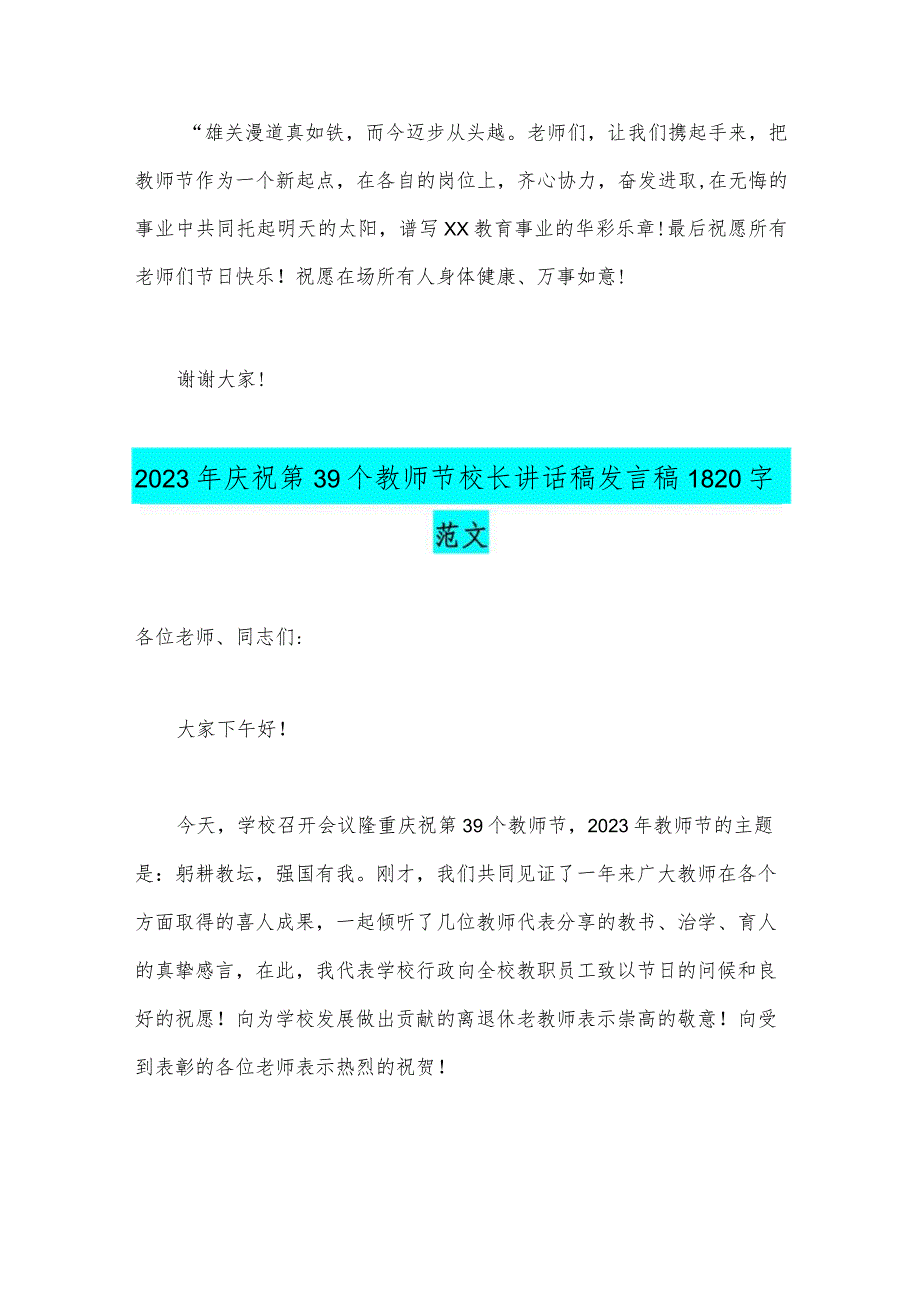 “雄关漫道真如铁，而今迈步从头越。老师们，让我们携起手来，把教师节作为一个新起点，在各自的岗位上，齐心协力，奋发进取，在无悔的事业中共同托起明天的太阳，谱写XX教育事业的华彩乐章！最后祝愿所有老师们节日快乐！祝愿在场所有人身体健康、万事如意！

谢谢大家！

2023年庆祝第39个教师节校长讲话稿发言稿1820字范文

各位老师、同志们：

大家下午好！

今天，学校召开会议隆重庆祝第39个教师节，2023年教师节的主题是：躬耕教坛，强国有我。刚才，我们共同见证了一年来广大教师在各个方面取得的喜人成果，一起倾听了几位教师代表分享的教书、治学、育人的真挚感言，在此，我代表学校行政向全校教职员工致以节日的问候和良好的祝愿！向为学校发展做出贡献的离退休老教师表示崇高的敬意！向受到表彰的各位老师表示热烈的祝贺！